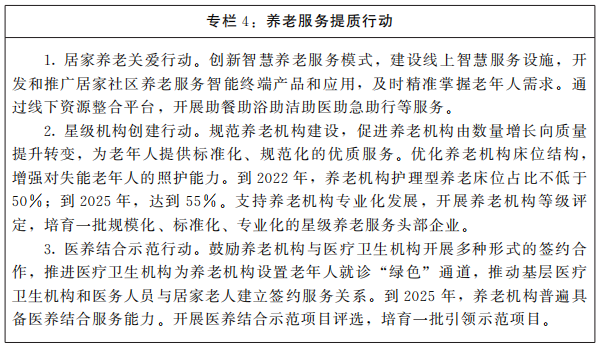 专栏 4：养老服务提质行动

1. 居家养老关爱行动。创新智慧养老服务模式，建设线上智慧服务设施，开发和推广居家社区养老服务智能终端产品和应用，及时精准掌握老年人需求。通过线下资源整合平台，开展助餐助浴助洁助医助急助行等服务。

2. 星级机构创建行动。规范养老机构建设，促进养老机构由数量增长向质量提升转变，为老年人提供标准化、规范化的优质服务。优化养老机构床位结构，增强对失能老年人的照护能力。到 2022 年，养老机构护理型养老床位占比不低于 50%；到 2025 年，达到 55%。支持养老机构专业化发展，开展养老机构等级评定，培育一批规模化、标准化、专业化的星级养老服务头部企业。

3. 医养结合示范行动。鼓励养老机构与医疗卫生机构开展多种形式的签约合作，推进医疗卫生机构为养老机构设置老年人就诊“绿色”通道，推动基层医疗卫生机构和医务人员与居家老人建立签约服务关系。到 2025 年，养老机构普遍具备医养结合服务能力。开展医养结合示范项目评选，培育一批引领示范项目。